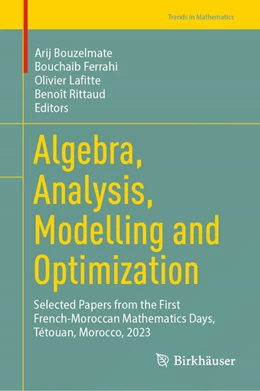 Trends in Mathematics

Arij Bouzelmate
Bouchaib Ferrahi
Olivier Lafitte
Benoît Rittaud
Editors

Algebra, Analysis, Modelling and Optimization

Selected Papers from the First French-Moroccan Mathematics Days, Tétouan, Morocco, 2023

Birkhäuser